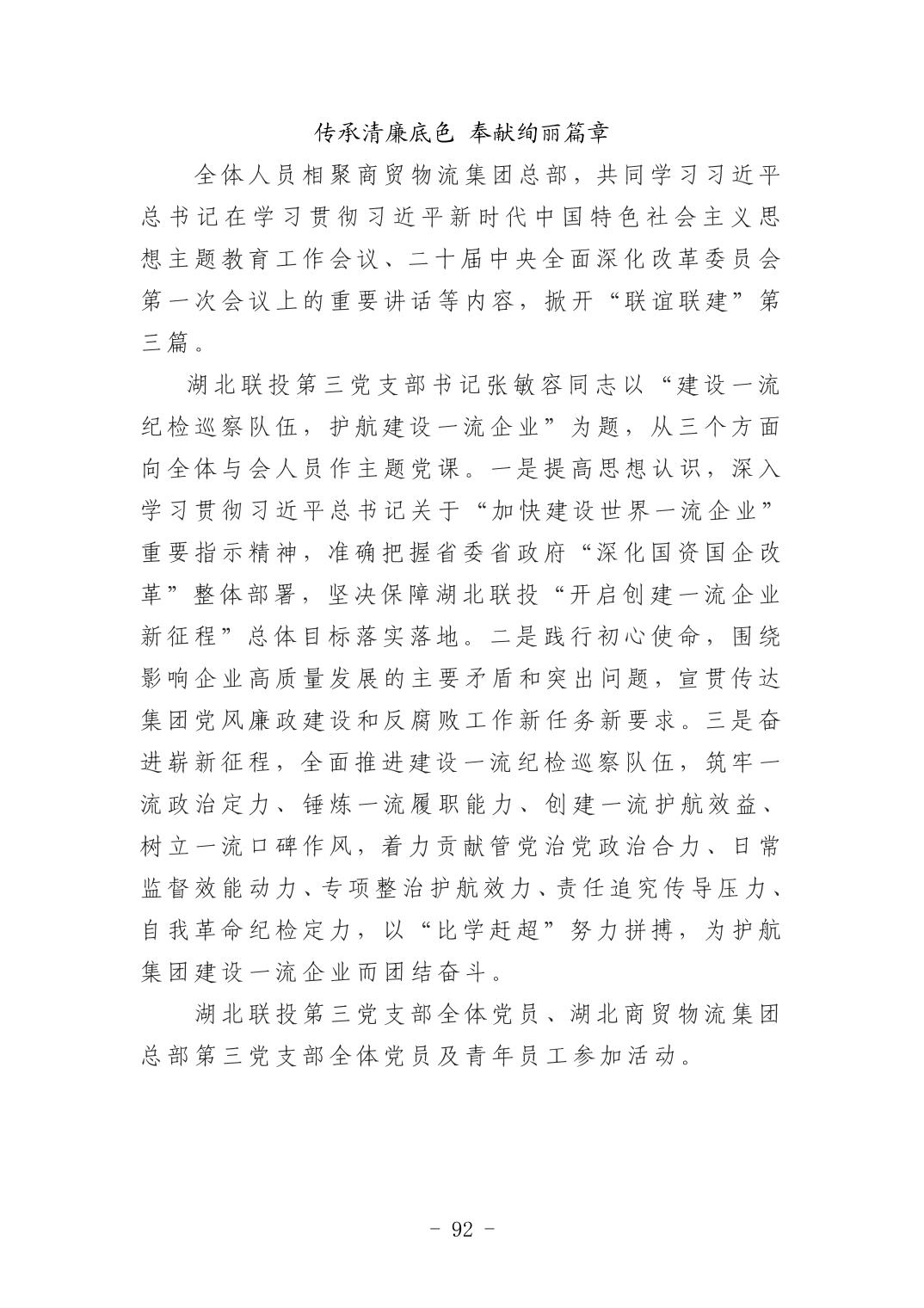 传承清廉底色 奉献绚丽篇章

全体人员相聚商贸物流集团总部，共同学习习近平总书记在学习贯彻习近平新时代中国特色社会主义思想主题教育工作会议、二十届中央全面深化改革委员会第一次会议上的重要讲话等内容，掀开“联谊联建”第三篇。

湖北联投第三党支部书记张敏容同志以“建设一流纪检巡察队伍，护航建设一流企业”为题，从三个方面向全体与会人员作主题党课。一是提高思想认识，深入学习贯彻习近平总书记关于“加快建设世界一流企业”重要指示精神，准确把握省委省政府“深化国资国企改革”整体部署，坚决保障湖北联投“开启创建一流企业新征程”总体目标落实落地。二是践行初心使命，围绕影响企业高质量发展的主要矛盾和突出问题，宣贯传达集团党风廉政建设和反腐败工作新任务新要求。三是奋进崭新征程，全面推进建设一流纪检巡察队伍，筑牢一流政治定力、锤炼一流履职能力、创建一流护航效益、树立一流口碑作风，着力贡献管党治党政治合力、日常监督效能动力、专项整治护航效力、责任追究传导压力、自我革命纪检定力，以“比学赶超”努力拼搏，为护航集团建设一流企业而团结奋斗。

湖北联投第三党支部全体党员、湖北商贸物流集团总部第三党支部全体党员及青年员工参加活动。

- 92 -